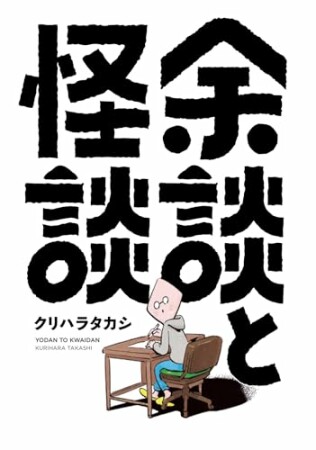 余談と怪談

クリハラタカシ

YODAN TO KWAIDAN
KURIHARA TAKASHI